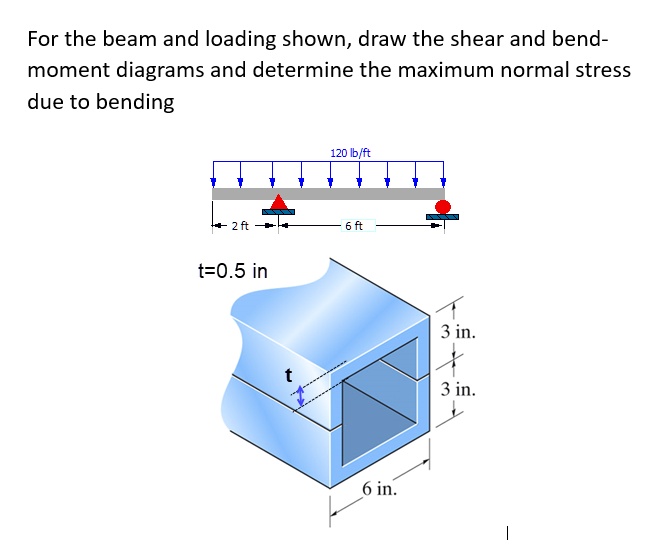 For the beam and loading shown, draw the shear and bend-moment diagrams and determine the maximum normal stress due to bending

120 lb/ft

2 ft

6 ft

t=0.5 in

t

3 in.

3 in.

6 in.